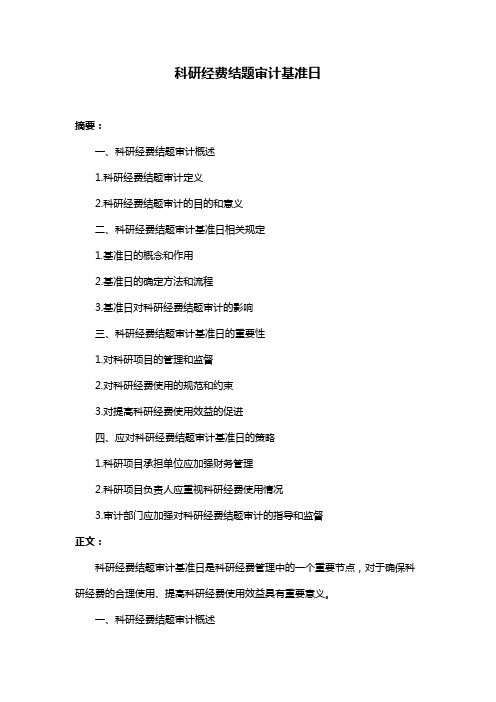 科研经费结题审计基准日

摘要：

一、科研经费结题审计概述

1.科研经费结题审计定义

2.科研经费结题审计的目的和意义

二、科研经费结题审计基准日相关规定

1.基准日的概念和作用

2.基准日的确定方法和流程

3.基准日对科研经费结题审计的影响

三、科研经费结题审计基准日的重要性

1.对科研项目的管理和监督

2.对科研经费使用的规范和约束

3.对提高科研经费使用效益的促进

四、应对科研经费结题审计基准日的策略

1.科研项目承担单位应加强财务管理

2.科研项目负责人应重视科研经费使用情况

3.审计部门应加强对科研经费结题审计的指导和监督

正文：

科研经费结题审计基准日是科研经费管理中的一个重要节点，对于确保科研经费的合理使用、提高科研经费使用效益具有重要意义。

一、科研经费结题审计概述